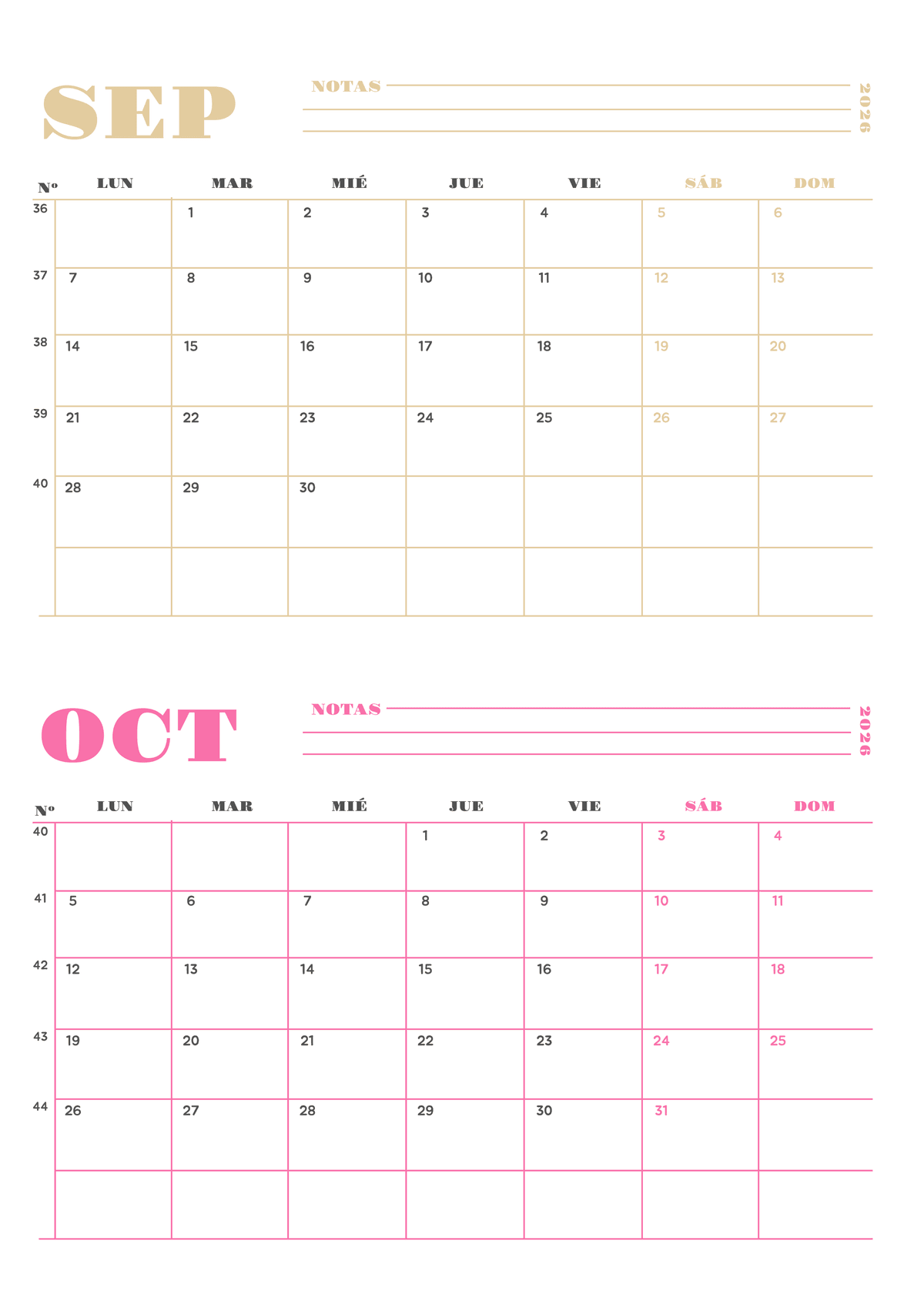 SEP

NOTAS

2026

| Nº | LUN | MAR | MIÉ | JUE | VIE | SÁB | DOM |
|---|---|---|---|---|---|---|---|
| 36 | | 1 | 2 | 3 | 4 | 5 | 6 |
| 37 | 7 | 8 | 9 | 10 | 11 | 12 | 13 |
| 38 | 14 | 15 | 16 | 17 | 18 | 19 | 20 |
| 39 | 21 | 22 | 23 | 24 | 25 | 26 | 27 |
| 40 | 28 | 29 | 30 | | | | |
| | | | | | | | |

OCT

NOTAS

2026

| Nº | LUN | MAR | MIÉ | JUE | VIE | SÁB | DOM |
|---|---|---|---|---|---|---|---|
| 40 | | | | 1 | 2 | 3 | 4 |
| 41 | 5 | 6 | 7 | 8 | 9 | 10 | 11 |
| 42 | 12 | 13 | 14 | 15 | 16 | 17 | 18 |
| 43 | 19 | 20 | 21 | 22 | 23 | 24 | 25 |
| 44 | 26 | 27 | 28 | 29 | 30 | 31 | |
| | | | | | | | |